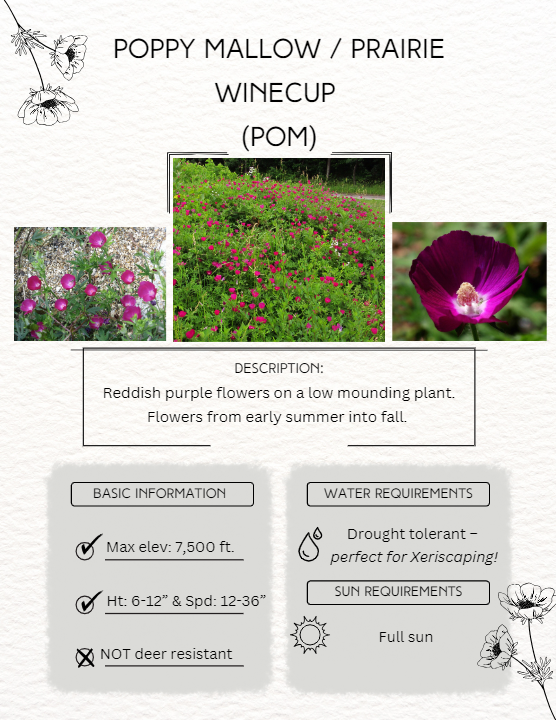 POPPY MALLOW / PRAIRIE WINECUP
(POM)

DESCRIPTION:
Reddish purple flowers on a low mounding plant. Flowers from early summer into fall.

BASIC INFORMATION

Max elev: 7,500 ft.

Ht: 6-12" & Spd: 12-36"

NOT deer resistant

WATER REQUIREMENTS

Drought tolerant – perfect for Xeriscaping!

SUN REQUIREMENTS

Full sun